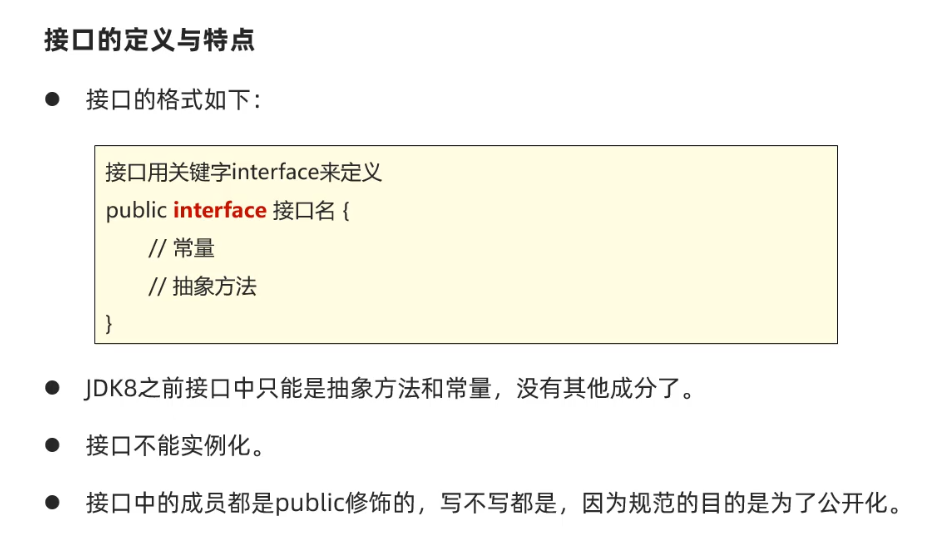 接口的定义与特点

• 接口的格式如下：

接口用关键字interface来定义
public interface 接口名 {
    // 常量
    // 抽象方法
}

• JDK8之前接口中只能是抽象方法和常量，没有其他成分了。

• 接口不能实例化。

• 接口中的成员都是public修饰的，写不写都是，因为规范的目的是为了公开化。